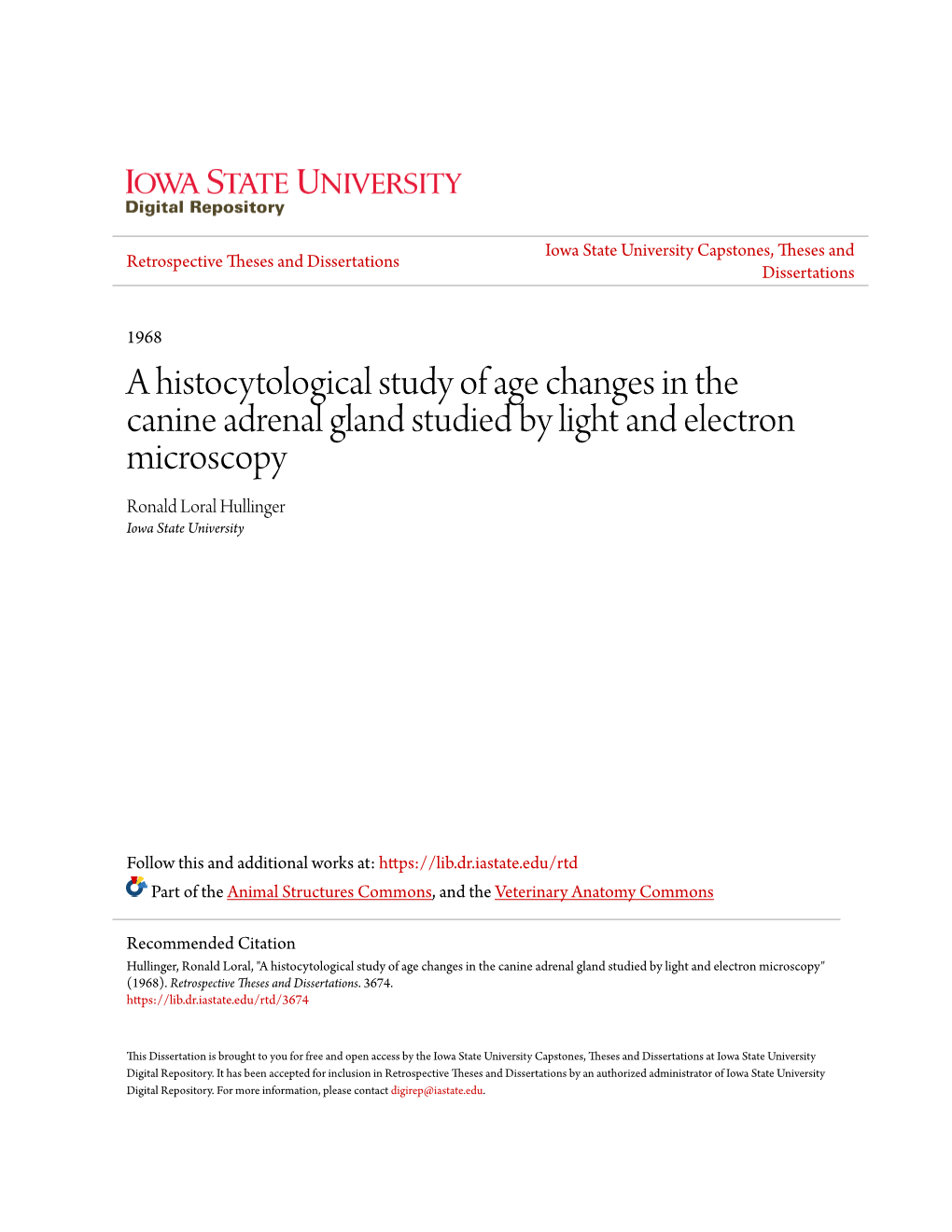 IOWA STATE UNIVERSITY
Digital Repository

Retrospective Theses and Dissertations

Iowa State University Capstones, Theses and Dissertations

1968

A histocytological study of age changes in the canine adrenal gland studied by light and electron microscopy

Ronald Loral Hullinger
Iowa State University

Follow this and additional works at: https://lib.dr.iastate.edu/rtd

Part of the Animal Structures Commons, and the Veterinary Anatomy Commons

Recommended Citation
Hullinger, Ronald Loral, "A histocytological study of age changes in the canine adrenal gland studied by light and electron microscopy" (1968). Retrospective Theses and Dissertations. 3674.
https://lib.dr.iastate.edu/rtd/3674

This Dissertation is brought to you for free and open access by the Iowa State University Capstones, Theses and Dissertations at Iowa State University Digital Repository. It has been accepted for inclusion in Retrospective Theses and Dissertations by an authorized administrator of Iowa State University Digital Repository. For more information, please contact digirep@iastate.edu.